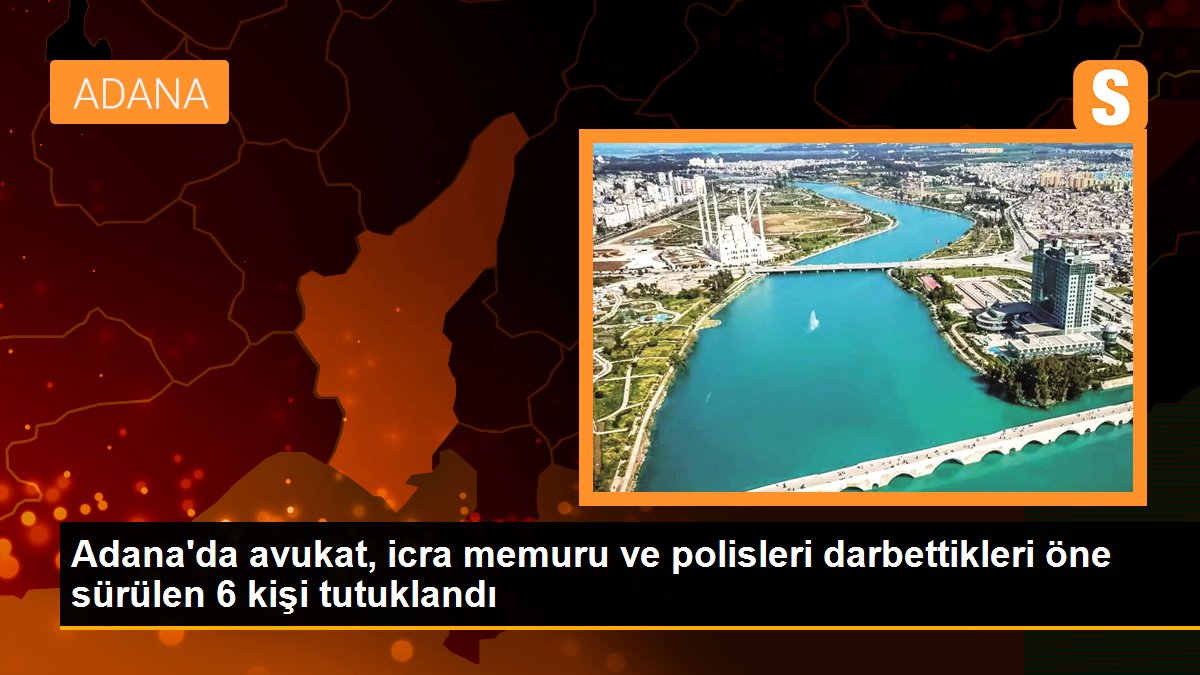 ADANA

S

Adana'da avukat, icra memuru ve polisleri darbettikleri öne sürülen 6 kişi tutuklandı